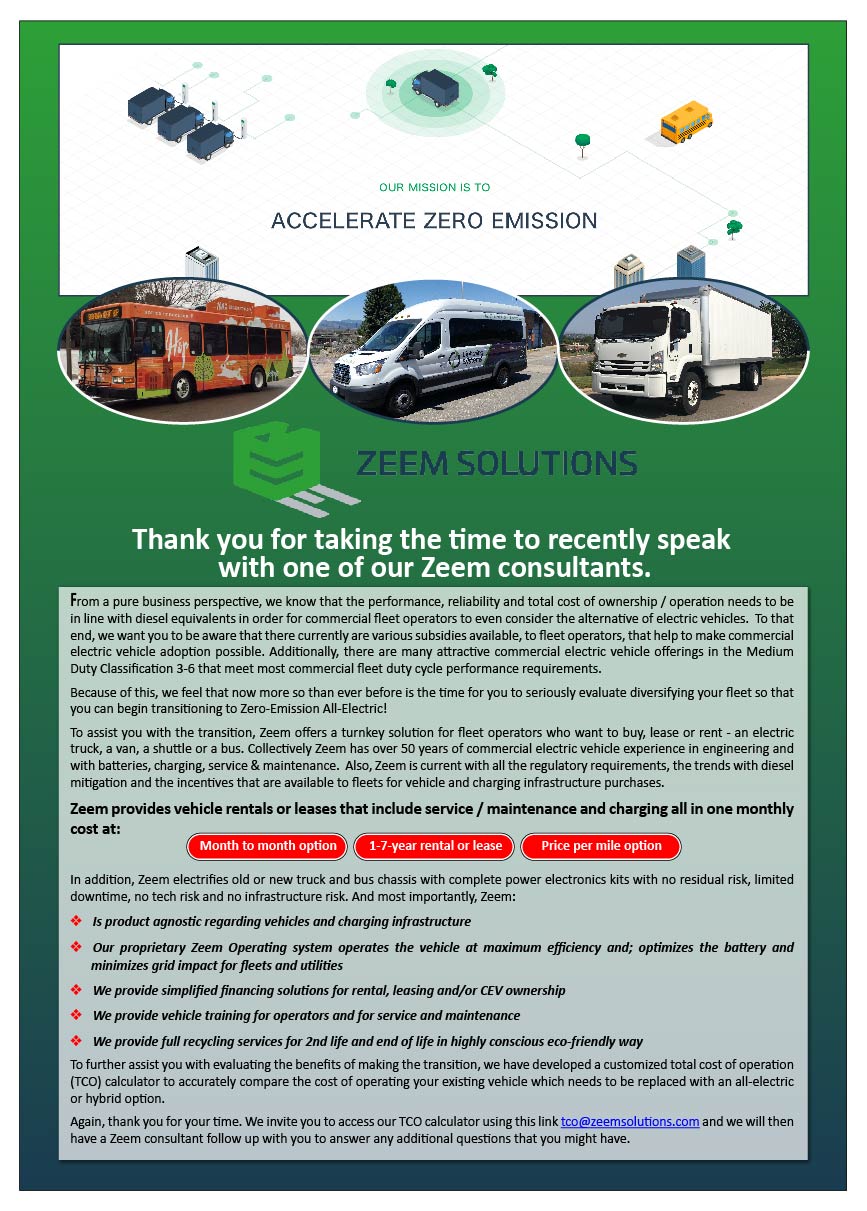 OUR MISSION IS TO

ACCELERATE ZERO EMISSION

ZEEM SOLUTIONS

Thank you for taking the time to recently speak with one of our Zeem consultants.

From a pure business perspective, we know that the performance, reliability and total cost of ownership / operation needs to be in line with diesel equivalents in order for commercial fleet operators to even consider the alternative of electric vehicles. To that end, we want you to be aware that there currently are various subsidies available, to fleet operators, that help to make commercial electric vehicle adoption possible. Additionally, there are many attractive commercial electric vehicle offerings in the Medium Duty Classification 3-6 that meet most commercial fleet duty cycle performance requirements.

Because of this, we feel that now more so than ever before is the time for you to seriously evaluate diversifying your fleet so that you can begin transitioning to Zero-Emission All-Electric!

To assist you with the transition, Zeem offers a turnkey solution for fleet operators who want to buy, lease or rent - an electric truck, a van, a shuttle or a bus. Collectively Zeem has over 50 years of commercial electric vehicle experience in engineering and with batteries, charging, service & maintenance. Also, Zeem is current with all the regulatory requirements, the trends with diesel mitigation and the incentives that are available to fleets for vehicle and charging infrastructure purchases.

Zeem provides vehicle rentals or leases that include service / maintenance and charging all in one monthly cost at:

Month to month option

1-7-year rental or lease

Price per mile option

In addition, Zeem electrifies old or new truck and bus chassis with complete power electronics kits with no residual risk, limited downtime, no tech risk and no infrastructure risk. And most importantly, Zeem:

❖ Is product agnostic regarding vehicles and charging infrastructure

❖ Our proprietary Zeem Operating system operates the vehicle at maximum efficiency and; optimizes the battery and minimizes grid impact for fleets and utilities

❖ We provide simplified financing solutions for rental, leasing and/or CEV ownership

❖ We provide vehicle training for operators and for service and maintenance

❖ We provide full recycling services for 2nd life and end of life in highly conscious eco-friendly way

To further assist you with evaluating the benefits of making the transition, we have developed a customized total cost of operation (TCO) calculator to accurately compare the cost of operating your existing vehicle which needs to be replaced with an all-electric or hybrid option.

Again, thank you for your time. We invite you to access our TCO calculator using this link tco@zeemsolutions.com and we will then have a Zeem consultant follow up with you to answer any additional questions that you might have.